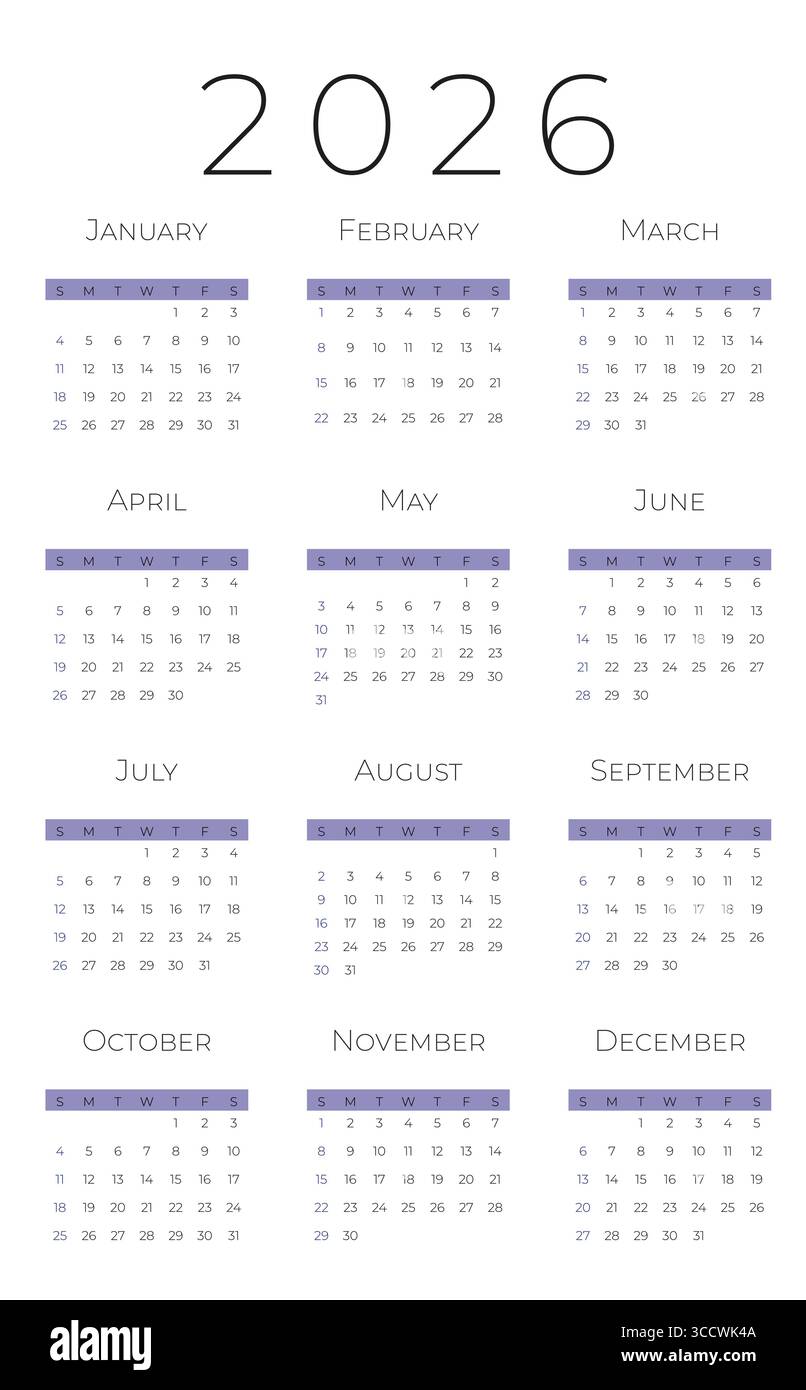 2026

January

| S | M | T | W | T | F | S |
|---|---|---|---|---|---|---|
| | | | | 1 | 2 | 3 |
| 4 | 5 | 6 | 7 | 8 | 9 | 10 |
| 11 | 12 | 13 | 14 | 15 | 16 | 17 |
| 18 | 19 | 20 | 21 | 22 | 23 | 24 |
| 25 | 26 | 27 | 28 | 29 | 30 | 31 |

February

| S | M | T | W | T | F | S |
|---|---|---|---|---|---|---|
| 1 | 2 | 3 | 4 | 5 | 6 | 7 |
| 8 | 9 | 10 | 11 | 12 | 13 | 14 |
| 15 | 16 | 17 | 18 | 19 | 20 | 21 |
| 22 | 23 | 24 | 25 | 26 | 27 | 28 |

March

| S | M | T | W | T | F | S |
|---|---|---|---|---|---|---|
| 1 | 2 | 3 | 4 | 5 | 6 | 7 |
| 8 | 9 | 10 | 11 | 12 | 13 | 14 |
| 15 | 16 | 17 | 18 | 19 | 20 | 21 |
| 22 | 23 | 24 | 25 | 26 | 27 | 28 |
| 29 | 30 | 31 | | | | |

April

| S | M | T | W | T | F | S |
|---|---|---|---|---|---|---|
| | | | 1 | 2 | 3 | 4 |
| 5 | 6 | 7 | 8 | 9 | 10 | 11 |
| 12 | 13 | 14 | 15 | 16 | 17 | 18 |
| 19 | 20 | 21 | 22 | 23 | 24 | 25 |
| 26 | 27 | 28 | 29 | 30 | | |

May

| S | M | T | W | T | F | S |
|---|---|---|---|---|---|---|
| | | | | | 1 | 2 |
| 3 | 4 | 5 | 6 | 7 | 8 | 9 |
| 10 | 11 | 12 | 13 | 14 | 15 | 16 |
| 17 | 18 | 19 | 20 | 21 | 22 | 23 |
| 24 | 25 | 26 | 27 | 28 | 29 | 30 |
| 31 | | | | | | |

June

| S | M | T | W | T | F | S |
|---|---|---|---|---|---|---|
| | 1 | 2 | 3 | 4 | 5 | 6 |
| 7 | 8 | 9 | 10 | 11 | 12 | 13 |
| 14 | 15 | 16 | 17 | 18 | 19 | 20 |
| 21 | 22 | 23 | 24 | 25 | 26 | 27 |
| 28 | 29 | 30 | | | | |

July

| S | M | T | W | T | F | S |
|---|---|---|---|---|---|---|
| | | | 1 | 2 | 3 | 4 |
| 5 | 6 | 7 | 8 | 9 | 10 | 11 |
| 12 | 13 | 14 | 15 | 16 | 17 | 18 |
| 19 | 20 | 21 | 22 | 23 | 24 | 25 |
| 26 | 27 | 28 | 29 | 30 | 31 | |

August

| S | M | T | W | T | F | S |
|---|---|---|---|---|---|---|
| | | | | | | 1 |
| 2 | 3 | 4 | 5 | 6 | 7 | 8 |
| 9 | 10 | 11 | 12 | 13 | 14 | 15 |
| 16 | 17 | 18 | 19 | 20 | 21 | 22 |
| 23 | 24 | 25 | 26 | 27 | 28 | 29 |
| 30 | 31 | | | | | |

September

| S | M | T | W | T | F | S |
|---|---|---|---|---|---|---|
| | | 1 | 2 | 3 | 4 | 5 |
| 6 | 7 | 8 | 9 | 10 | 11 | 12 |
| 13 | 14 | 15 | 16 | 17 | 18 | 19 |
| 20 | 21 | 22 | 23 | 24 | 25 | 26 |
| 27 | 28 | 29 | 30 | | | |

October

| S | M | T | W | T | F | S |
|---|---|---|---|---|---|---|
| | | | | 1 | 2 | 3 |
| 4 | 5 | 6 | 7 | 8 | 9 | 10 |
| 11 | 12 | 13 | 14 | 15 | 16 | 17 |
| 18 | 19 | 20 | 21 | 22 | 23 | 24 |
| 25 | 26 | 27 | 28 | 29 | 30 | 31 |

November

| S | M | T | W | T | F | S |
|---|---|---|---|---|---|---|
| 1 | 2 | 3 | 4 | 5 | 6 | 7 |
| 8 | 9 | 10 | 11 | 12 | 13 | 14 |
| 15 | 16 | 17 | 18 | 19 | 20 | 21 |
| 22 | 23 | 24 | 25 | 26 | 27 | 28 |
| 29 | 30 | | | | | |

December

| S | M | T | W | T | F | S |
|---|---|---|---|---|---|---|
| | | 1 | 2 | 3 | 4 | 5 |
| 6 | 7 | 8 | 9 | 10 | 11 | 12 |
| 13 | 14 | 15 | 16 | 17 | 18 | 19 |
| 20 | 21 | 22 | 23 | 24 | 25 | 26 |
| 27 | 28 | 29 | 30 | 31 | | |

alamy
Image ID: 3CCWK4A
www.alamy.com